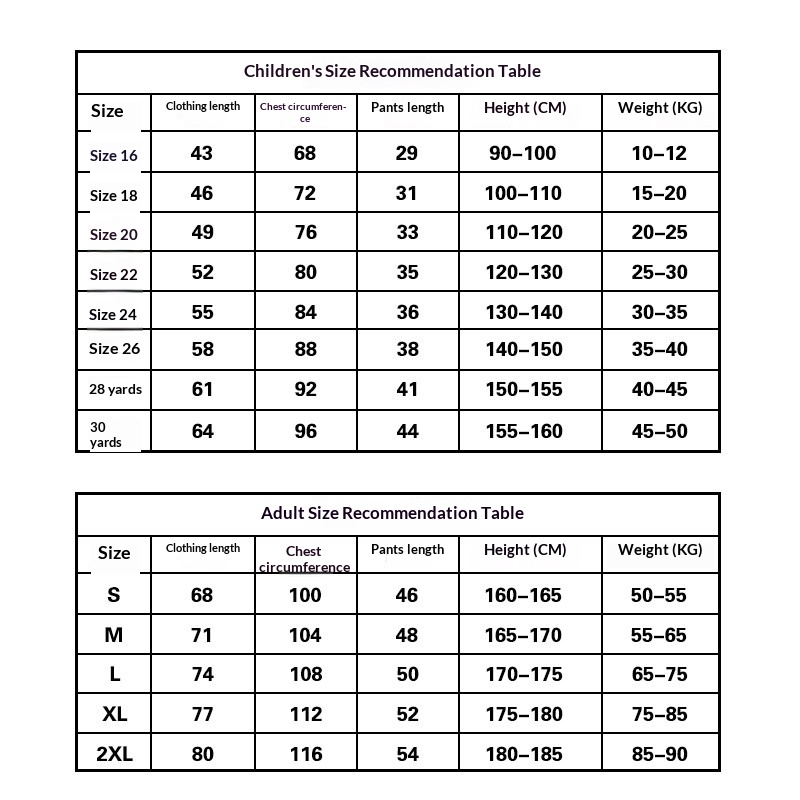 Children's Size Recommendation Table

| Size | Clothing length | Chest circumference | Pants length | Height (CM) | Weight (KG) |
|---|---|---|---|---|---|
| Size 16 | 43 | 68 | 29 | 90–100 | 10–12 |
| Size 18 | 46 | 72 | 31 | 100–110 | 15–20 |
| Size 20 | 49 | 76 | 33 | 110–120 | 20–25 |
| Size 22 | 52 | 80 | 35 | 120–130 | 25–30 |
| Size 24 | 55 | 84 | 36 | 130–140 | 30–35 |
| Size 26 | 58 | 88 | 38 | 140–150 | 35–40 |
| 28 yards | 61 | 92 | 41 | 150–155 | 40–45 |
| 30 yards | 64 | 96 | 44 | 155–160 | 45–50 |

Adult Size Recommendation Table

| Size | Clothing length | Chest circumference | Pants length | Height (CM) | Weight (KG) |
|---|---|---|---|---|---|
| S | 68 | 100 | 46 | 160–165 | 50–55 |
| M | 71 | 104 | 48 | 165–170 | 55–65 |
| L | 74 | 108 | 50 | 170–175 | 65–75 |
| XL | 77 | 112 | 52 | 175–180 | 75–85 |
| 2XL | 80 | 116 | 54 | 180–185 | 85–90 |